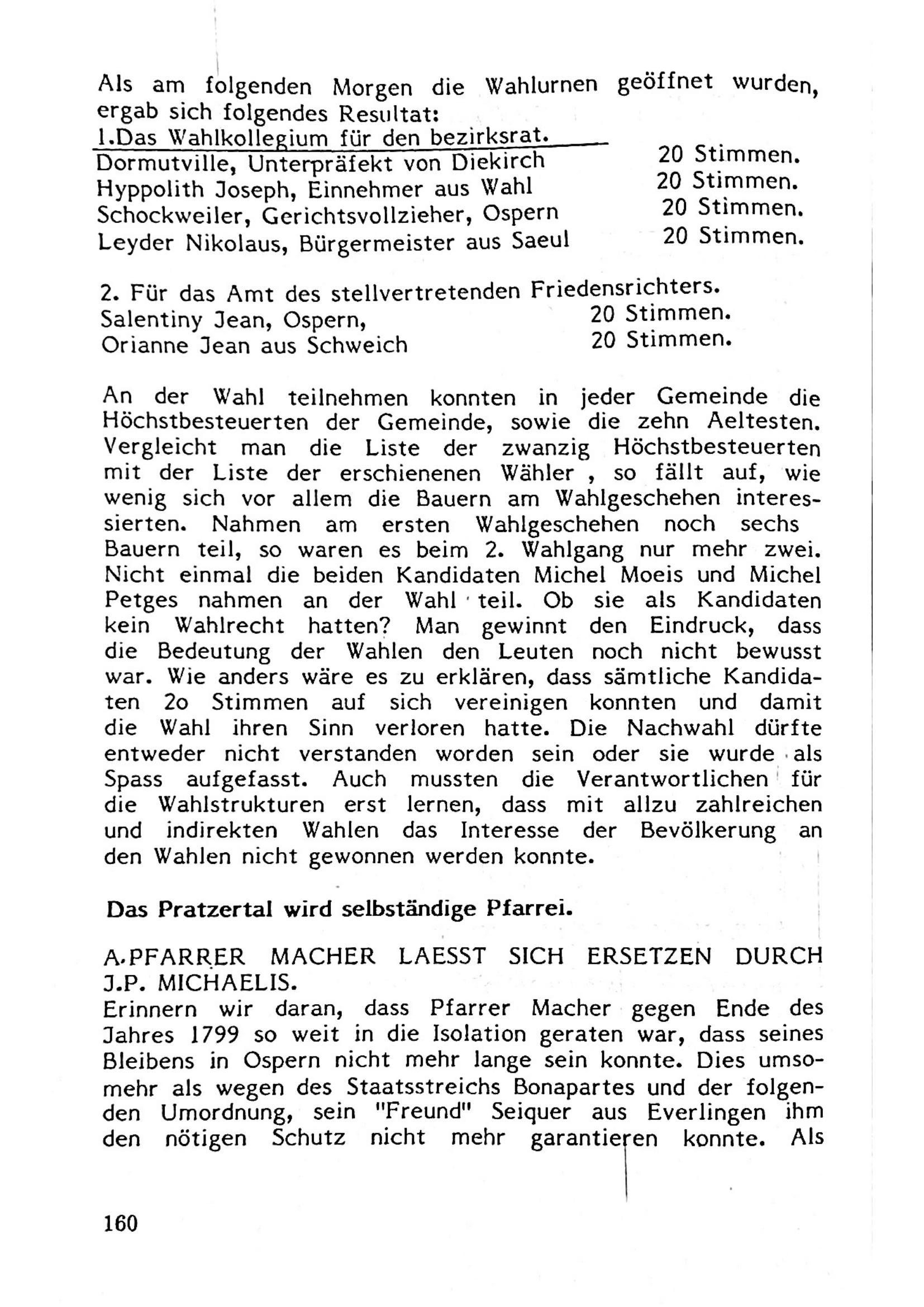 Als am folgenden Morgen die Wahlurnen geöffnet wurden, ergab sich folgendes Resultat:
1.Das Wahlkollegium für den bezirksrat.
Dormutville, Unterpräfekt von Diekirch 20 Stimmen.
Hyppolith Joseph, Einnehmer aus Wahl 20 Stimmen.
Schockweiler, Gerichtsvollzieher, Ospern 20 Stimmen.
Leyder Nikolaus, Bürgermeister aus Saeul 20 Stimmen.

2. Für das Amt des stellvertretenden Friedensrichters.
Salentiny Jean, Ospern, 20 Stimmen.
Orianne Jean aus Schweich 20 Stimmen.

An der Wahl teilnehmen konnten in jeder Gemeinde die Höchstbesteuerten der Gemeinde, sowie die zehn Aeltesten. Vergleicht man die Liste der zwanzig Höchstbesteuerten mit der Liste der erschienenen Wähler , so fällt auf, wie wenig sich vor allem die Bauern am Wahlgeschehen interessierten. Nahmen am ersten Wahlgeschehen noch sechs Bauern teil, so waren es beim 2. Wahlgang nur mehr zwei. Nicht einmal die beiden Kandidaten Michel Moeis und Michel Petges nahmen an der Wahl teil. Ob sie als Kandidaten kein Wahlrecht hatten? Man gewinnt den Eindruck, dass die Bedeutung der Wahlen den Leuten noch nicht bewusst war. Wie anders wäre es zu erklären, dass sämtliche Kandidaten 2o Stimmen auf sich vereinigen konnten und damit die Wahl ihren Sinn verloren hatte. Die Nachwahl dürfte entweder nicht verstanden worden sein oder sie wurde als Spass aufgefasst. Auch mussten die Verantwortlichen für die Wahlstrukturen erst lernen, dass mit allzu zahlreichen und indirekten Wahlen das Interesse der Bevölkerung an den Wahlen nicht gewonnen werden konnte.

Das Pratzertal wird selbständige Pfarrei.

A.PFARRER MACHER LAESST SICH ERSETZEN DURCH J.P. MICHAELIS.
Erinnern wir daran, dass Pfarrer Macher gegen Ende des Jahres 1799 so weit in die Isolation geraten war, dass seines Bleibens in Ospern nicht mehr lange sein konnte. Dies umsomehr als wegen des Staatsstreichs Bonapartes und der folgenden Umordnung, sein "Freund" Seiquer aus Everlingen ihm den nötigen Schutz nicht mehr garantieren konnte. Als

160